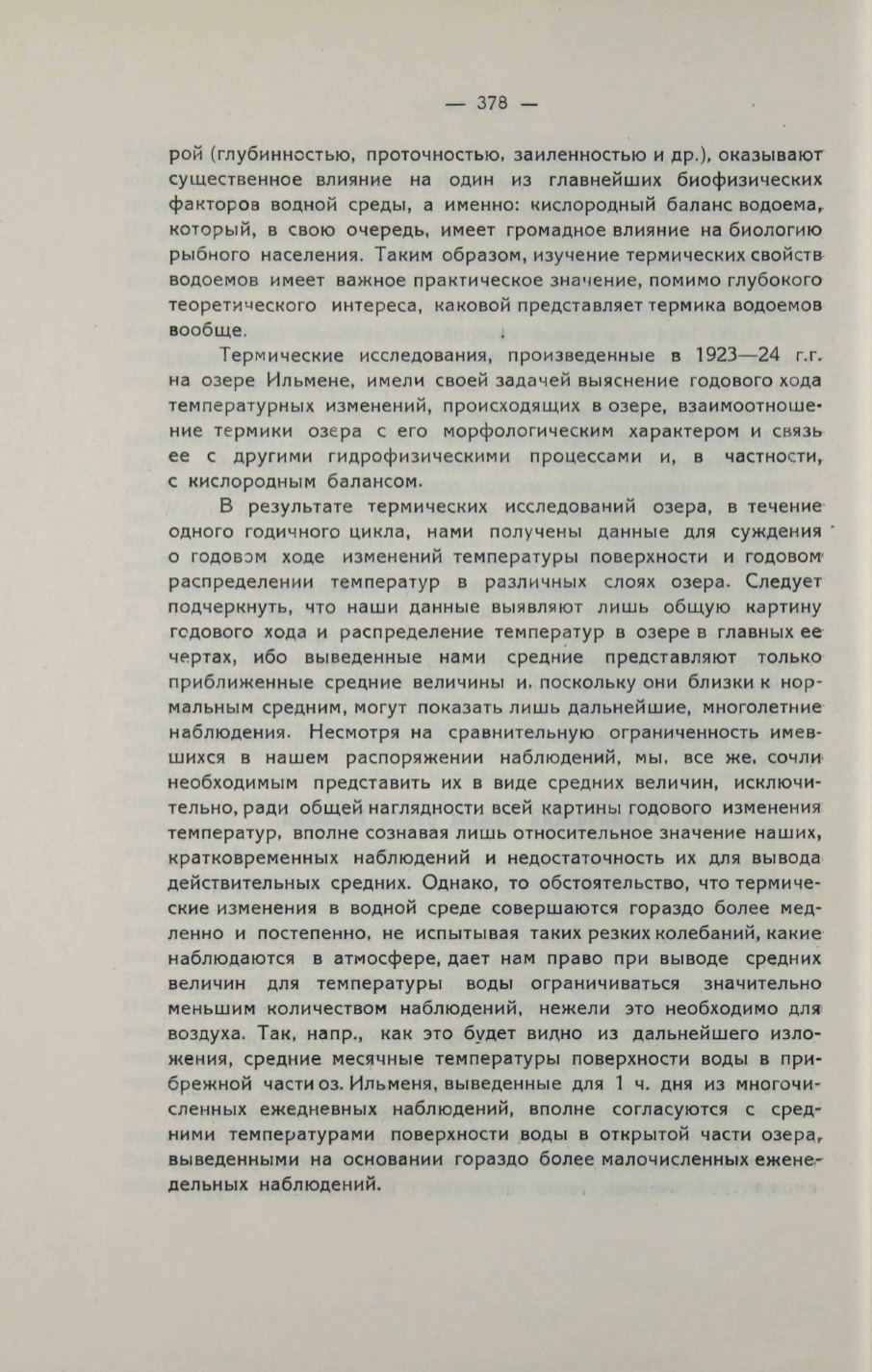 — 378 —

рой (глубинностью, проточностью, заиленностью и др.), оказывают существенное влияние на один из главнейших биофизических факторов водной среды, а именно: кислородный баланс водоема, который, в свою очередь, имеет громадное влияние на биологию рыбного населения. Таким образом, изучение термических свойств водоемов имеет важное практическое значение, помимо глубокого теоретического интереса, каковой представляет термика водоемов вообще.

Термические исследования, произведенные в 1923—24 г.г. на озере Ильмене, имели своей задачей выяснение годового хода температурных изменений, происходящих в озере, взаимоотношение термики озера с его морфологическим характером и связь ее с другими гидрофизическими процессами и, в частности, с кислородным балансом.

В результате термических исследований озера, в течение одного годичного цикла, нами получены данные для суждения о годовом ходе изменений температуры поверхности и годовом распределении температур в различных слоях озера. Следует подчеркнуть, что наши данные выявляют лишь общую картину годового хода и распределение температур в озере в главных ее чертах, ибо выведенные нами средние представляют только приближенные средние величины и, поскольку они близки к нормальным средним, могут показать лишь дальнейшие, многолетние наблюдения. Несмотря на сравнительную ограниченность имевшихся в нашем распоряжении наблюдений, мы, все же, сочли необходимым представить их в виде средних величин, исключительно, ради общей наглядности всей картины годового изменения температур, вполне сознавая лишь относительное значение наших, кратковременных наблюдений и недостаточность их для вывода действительных средних. Однако, то обстоятельство, что термические изменения в водной среде совершаются гораздо более медленно и постепенно, не испытывая таких резких колебаний, какие наблюдаются в атмосфере, дает нам право при выводе средних величин для температуры воды ограничиваться значительно меньшим количеством наблюдений, нежели это необходимо для воздуха. Так, напр., как это будет видно из дальнейшего изложения, средние месячные температуры поверхности воды в прибрежной части оз. Ильменя, выведенные для 1 ч. дня из многочисленных ежедневных наблюдений, вполне согласуются с средними температурами поверхности воды в открытой части озера, выведенными на основании гораздо более малочисленных еженедельных наблюдений.